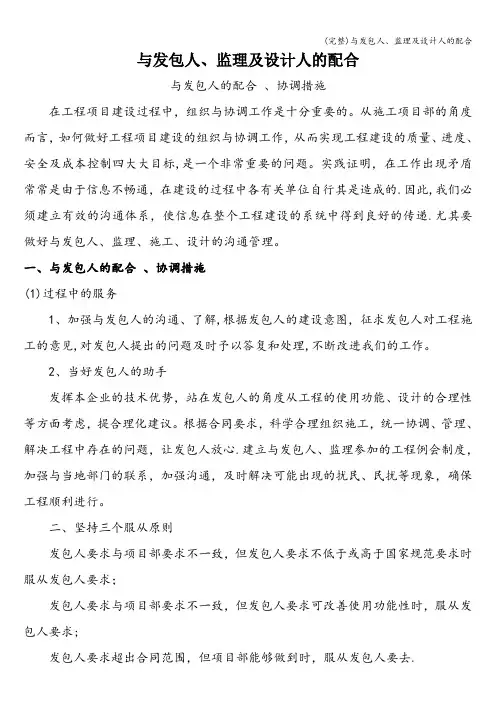 (完整)与发包人、监理及设计人的配合

与发包人、监理及设计人的配合

与发包人的配合 、协调措施

在工程项目建设过程中，组织与协调工作是十分重要的。从施工项目部的角度而言，如何做好工程项目建设的组织与协调工作，从而实现工程建设的质量、进度、安全及成本控制四大大目标，是一个非常重要的问题。实践证明，在工作出现矛盾常常是由于信息不畅通，在建设的过程中各有关单位自行其是造成的.因此,我们必须建立有效的沟通体系，使信息在整个工程建设的系统中得到良好的传递.尤其要做好与发包人、监理、施工、设计的沟通管理。

一、与发包人的配合 、协调措施

(1)过程中的服务

1、加强与发包人的沟通、了解,根据发包人的建设意图，征求发包人对工程施工的意见,对发包人提出的问题及时予以答复和处理,不断改进我们的工作。

2、当好发包人的助手

发挥本企业的技术优势，站在发包人的角度从工程的使用功能、设计的合理性等方面考虑，提合理化建议。根据合同要求，科学合理组织施工，统一协调、管理、解决工程中存在的问题，让发包人放心.建立与发包人、监理参加的工程例会制度,加强与当地部门的联系，加强沟通，及时解决可能出现的扰民、民扰等现象，确保工程顺利进行。

二、坚持三个服从原则

发包人要求与项目部要求不一致，但发包人要求不低于或高于国家规范要求时服从发包人要求;

发包人要求与项目部要求不一致，但发包人要求可改善使用功能性时，服从发包人要求;

发包人要求超出合同范围，但项目部能够做到时，服从发包人要去.